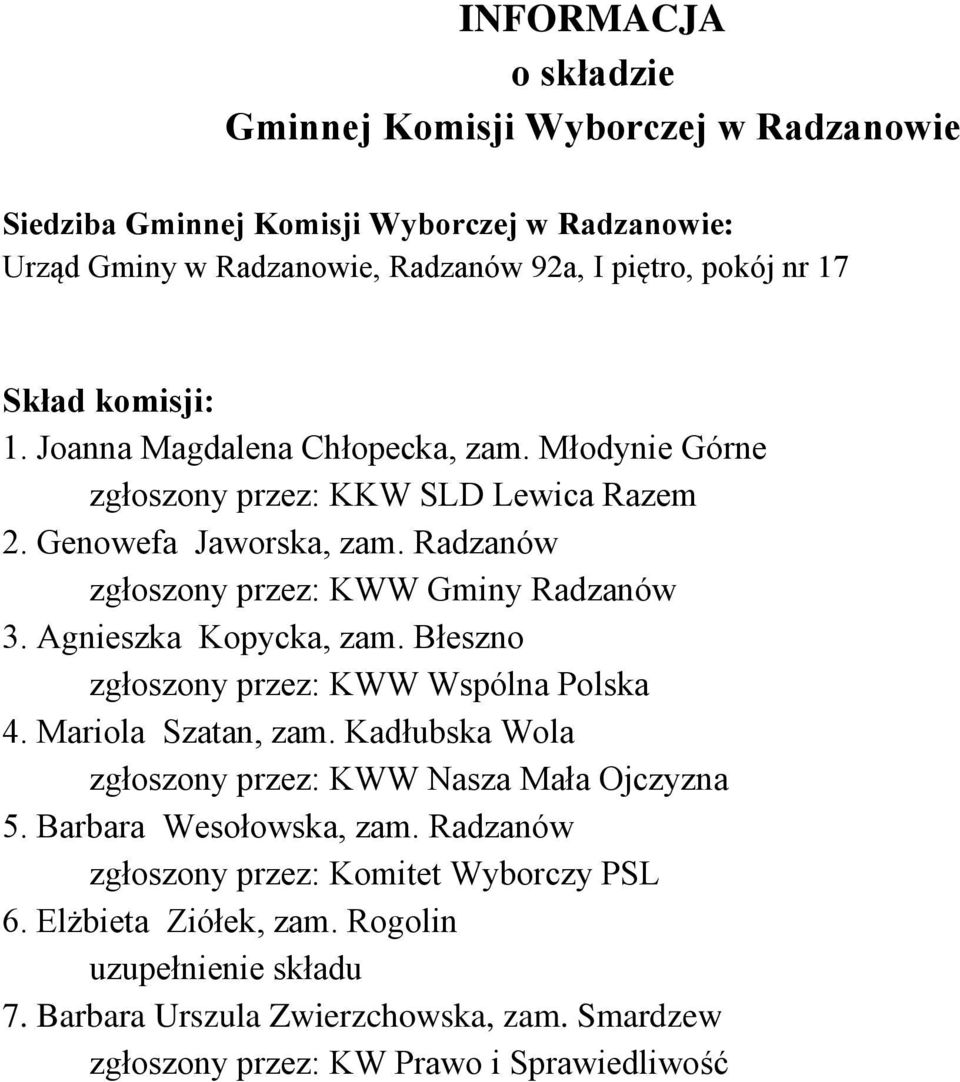 INFORMACJA
o składzie
Gminnej Komisji Wyborczej w Radzanowie

Siedziba Gminnej Komisji Wyborczej w Radzanowie:
Urząd Gminy w Radzanowie, Radzanów 92a, I piętro, pokój nr 17

Skład komisji:
1. Joanna Magdalena Chłopecka, zam. Młodynie Górne
zgłoszony przez: KKW SLD Lewica Razem
2. Genowefa Jaworska, zam. Radzanów
zgłoszony przez: KWW Gminy Radzanów
3. Agnieszka Kopycka, zam. Błeszno
zgłoszony przez: KWW Wspólna Polska
4. Mariola Szatan, zam. Kadłubska Wola
zgłoszony przez: KWW Nasza Mała Ojczyzna
5. Barbara Wesołowska, zam. Radzanów
zgłoszony przez: Komitet Wyborczy PSL
6. Elżbieta Ziółek, zam. Rogolin
uzupełnienie składu
7. Barbara Urszula Zwierzchowska, zam. Smardzew
zgłoszony przez: KW Prawo i Sprawiedliwość